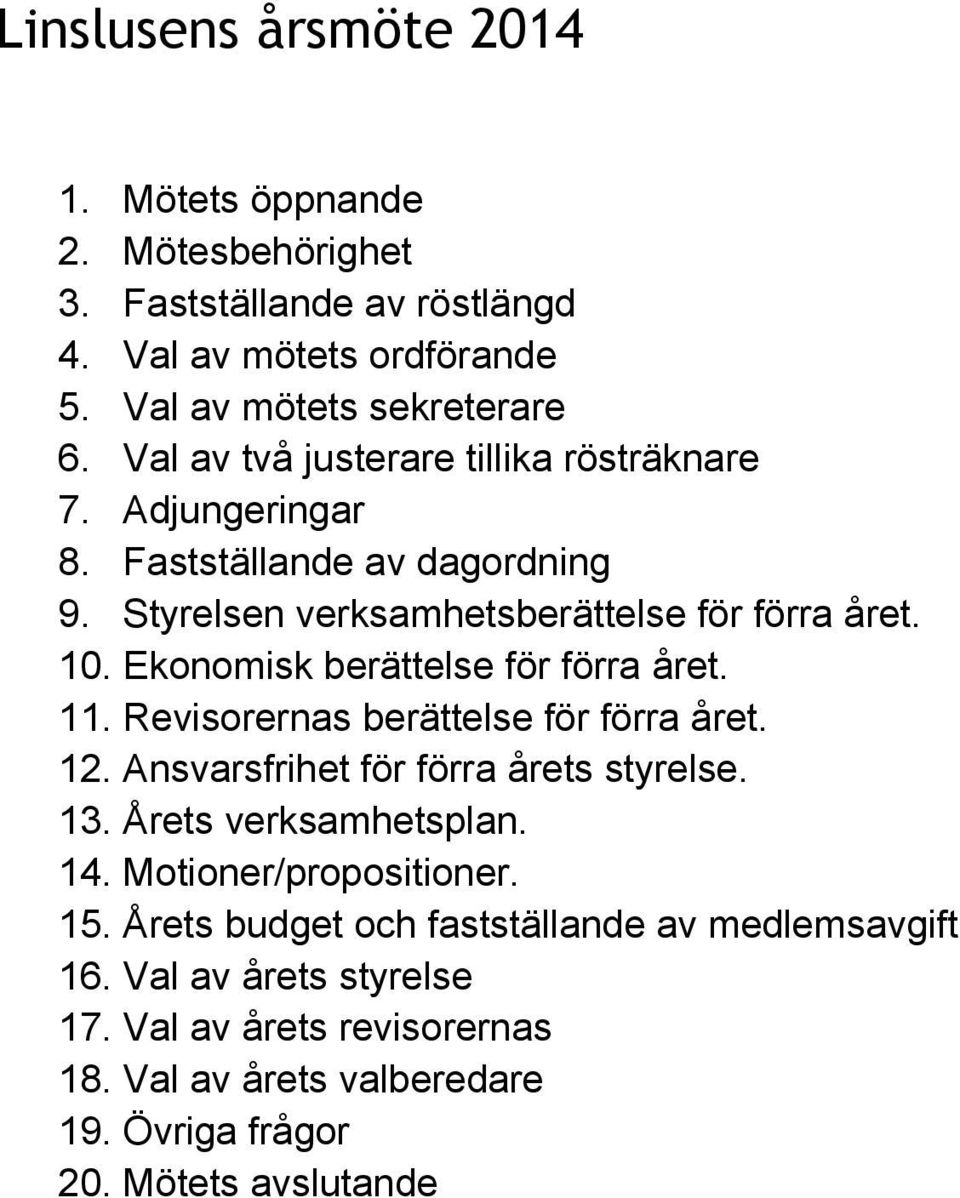 Linslusens årsmöte 2014

1. Mötets öppnande
2. Mötesbehörighet
3. Fastställande av röstlängd
4. Val av mötets ordförande
5. Val av mötets sekreterare
6. Val av två justerare tillika rösträknare
7. Adjungeringar
8. Fastställande av dagordning
9. Styrelsen verksamhetsberättelse för förra året.
10. Ekonomisk berättelse för förra året.
11. Revisorernas berättelse för förra året.
12. Ansvarsfrihet för förra årets styrelse.
13. Årets verksamhetsplan.
14. Motioner/propositioner.
15. Årets budget och fastställande av medlemsavgift
16. Val av årets styrelse
17. Val av årets revisorernas
18. Val av årets valberedare
19. Övriga frågor
20. Mötets avslutande